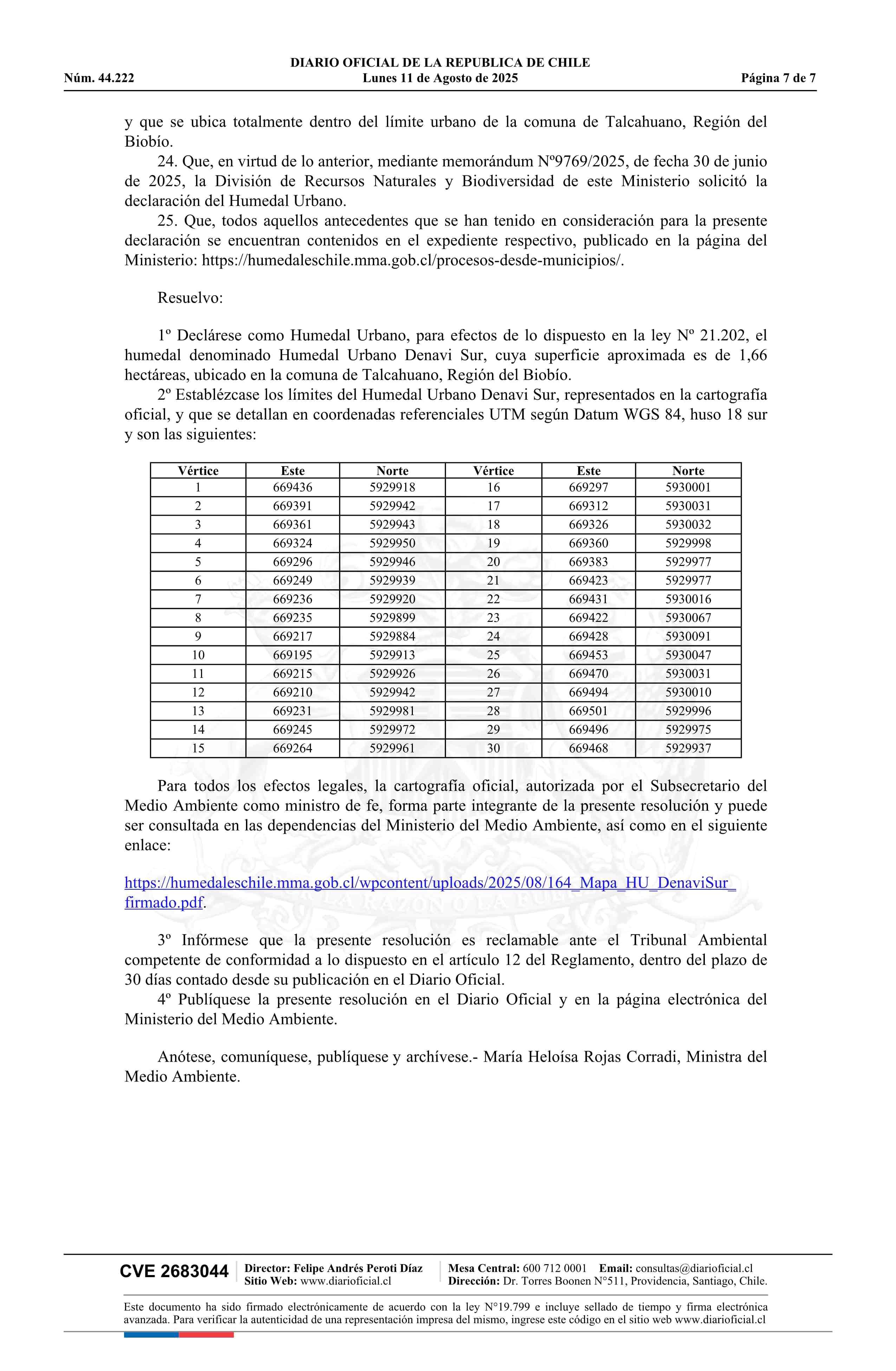 DIARIO OFICIAL DE LA REPUBLICA DE CHILE
Núm. 44.222 Lunes 11 de Agosto de 2025 Página 7 de 7

y que se ubica totalmente dentro del límite urbano de la comuna de Talcahuano, Región del Biobío.

24. Que, en virtud de lo anterior, mediante memorándum Nº9769/2025, de fecha 30 de junio de 2025, la División de Recursos Naturales y Biodiversidad de este Ministerio solicitó la declaración del Humedal Urbano.

25. Que, todos aquellos antecedentes que se han tenido en consideración para la presente declaración se encuentran contenidos en el expediente respectivo, publicado en la página del Ministerio: https://humedaleschile.mma.gob.cl/procesos-desde-municipios/.

Resuelvo:

1º Declárese como Humedal Urbano, para efectos de lo dispuesto en la ley Nº 21.202, el humedal denominado Humedal Urbano Denavi Sur, cuya superficie aproximada es de 1,66 hectáreas, ubicado en la comuna de Talcahuano, Región del Biobío.

2º Establézcase los límites del Humedal Urbano Denavi Sur, representados en la cartografía oficial, y que se detallan en coordenadas referenciales UTM según Datum WGS 84, huso 18 sur y son las siguientes:

| Vértice | Este | Norte | Vértice | Este | Norte |
|---|---|---|---|---|---|
| 1 | 669436 | 5929918 | 16 | 669297 | 5930001 |
| 2 | 669391 | 5929942 | 17 | 669312 | 5930031 |
| 3 | 669361 | 5929943 | 18 | 669326 | 5930032 |
| 4 | 669324 | 5929950 | 19 | 669360 | 5929998 |
| 5 | 669296 | 5929946 | 20 | 669383 | 5929977 |
| 6 | 669249 | 5929939 | 21 | 669423 | 5929977 |
| 7 | 669236 | 5929920 | 22 | 669431 | 5930016 |
| 8 | 669235 | 5929899 | 23 | 669422 | 5930067 |
| 9 | 669217 | 5929884 | 24 | 669428 | 5930091 |
| 10 | 669195 | 5929913 | 25 | 669453 | 5930047 |
| 11 | 669215 | 5929926 | 26 | 669470 | 5930031 |
| 12 | 669210 | 5929942 | 27 | 669494 | 5930010 |
| 13 | 669231 | 5929981 | 28 | 669501 | 5929996 |
| 14 | 669245 | 5929972 | 29 | 669496 | 5929975 |
| 15 | 669264 | 5929961 | 30 | 669468 | 5929937 |

Para todos los efectos legales, la cartografía oficial, autorizada por el Subsecretario del Medio Ambiente como ministro de fe, forma parte integrante de la presente resolución y puede ser consultada en las dependencias del Ministerio del Medio Ambiente, así como en el siguiente enlace:

https://humedaleschile.mma.gob.cl/wpcontent/uploads/2025/08/164_Mapa_HU_DenaviSur_firmado.pdf.

3º Infórmese que la presente resolución es reclamable ante el Tribunal Ambiental competente de conformidad a lo dispuesto en el artículo 12 del Reglamento, dentro del plazo de 30 días contado desde su publicación en el Diario Oficial.

4º Publíquese la presente resolución en el Diario Oficial y en la página electrónica del Ministerio del Medio Ambiente.

Anótese, comuníquese, publíquese y archívese.- María Heloísa Rojas Corradi, Ministra del Medio Ambiente.

CVE 2683044 Director: Felipe Andrés Peroti Díaz Sitio Web: www.diarioficial.cl Mesa Central: 600 712 0001 Email: consultas@diarioficial.cl Dirección: Dr. Torres Boonen N°511, Providencia, Santiago, Chile.

Este documento ha sido firmado electrónicamente de acuerdo con la ley N°19.799 e incluye sellado de tiempo y firma electrónica avanzada. Para verificar la autenticidad de una representación impresa del mismo, ingrese este código en el sitio web www.diarioficial.cl